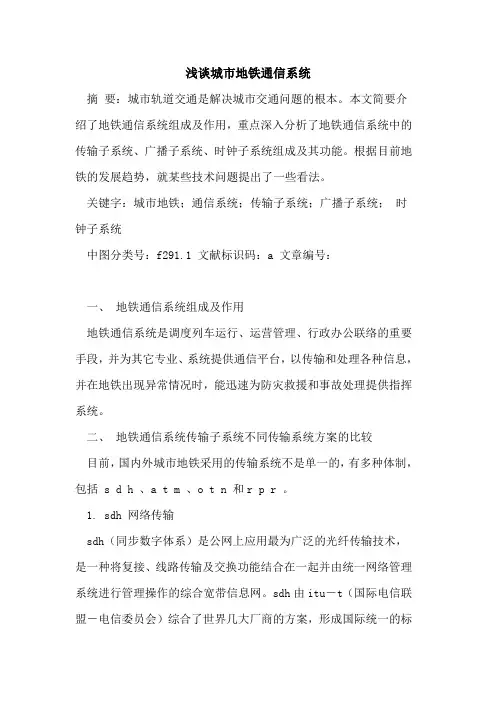 浅谈城市地铁通信系统

摘 要：城市轨道交通是解决城市交通问题的根本。本文简要介绍了地铁通信系统组成及作用，重点深入分析了地铁通信系统中的传输子系统、广播子系统、时钟子系统组成及其功能。根据目前地铁的发展趋势，就某些技术问题提出了一些看法。

关键字：城市地铁；通信系统；传输子系统；广播子系统； 时钟子系统

中图分类号：f291.1 文献标识码：a 文章编号：

一、 地铁通信系统组成及作用

地铁通信系统是调度列车运行、运营管理、行政办公联络的重要手段，并为其它专业、系统提供通信平台，以传输和处理各种信息，并在地铁出现异常情况时，能迅速为防灾救援和事故处理提供指挥系统。

二、 地铁通信系统传输子系统不同传输系统方案的比较

目前，国内外城市地铁采用的传输系统不是单一的，有多种体制，包括 s d h 、a t m 、o t n 和 r p r 。

1. sdh 网络传输

sdh（同步数字体系）是公网上应用最为广泛的光纤传输技术，是一种将复接、线路传输及交换功能结合在一起并由统一网络管理系统进行管理操作的综合宽带信息网。sdh 由 itu－t（国际电信联盟－电信委员会）综合了世界几大厂商的方案，形成国际统一的标